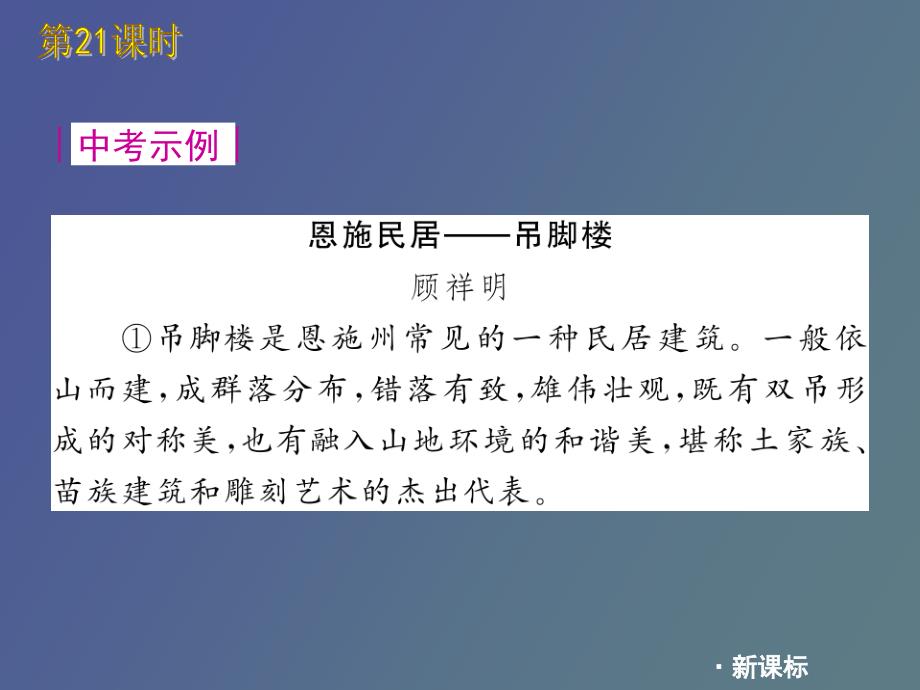 第21课时

中考示例

恩施民居——吊脚楼

顾祥明

①吊脚楼是恩施州常见的一种民居建筑。一般依山而建，成群落分布，错落有致，雄伟壮观，既有双吊形成的对称美，也有融入山地环境的和谐美，堪称土家族、苗族建筑和雕刻艺术的杰出代表。

· 新课标